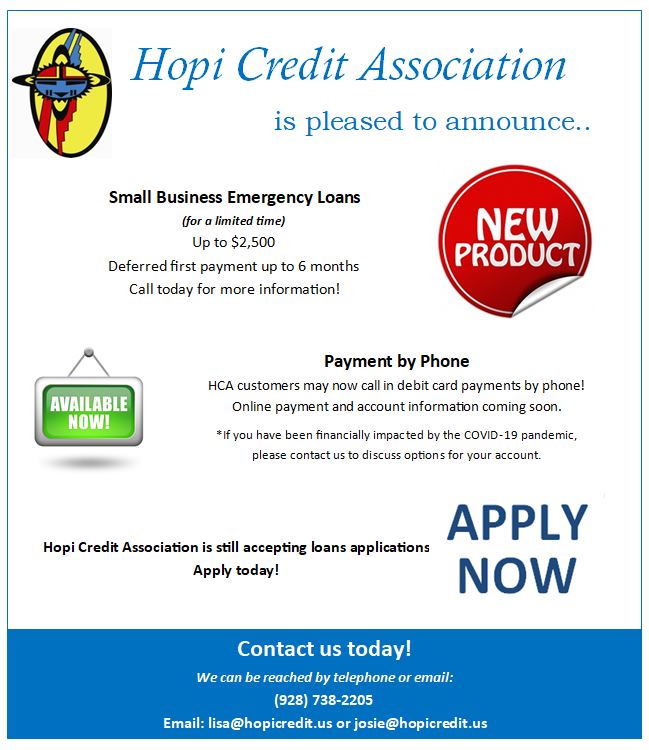 Hopi Credit Association

is pleased to announce..

Small Business Emergency Loans

(for a limited time)

Up to $2,500

Deferred first payment up to 6 months

Call today for more information!

NEW PRODUCT

AVAILABLE NOW!

Payment by Phone

HCA customers may now call in debit card payments by phone!

Online payment and account information coming soon.

*If you have been financially impacted by the COVID-19 pandemic, please contact us to discuss options for your account.

Hopi Credit Association is still accepting loans applications

Apply today!

APPLY NOW

Contact us today!

We can be reached by telephone or email:

(928) 738-2205

Email: lisa@hopicredit.us or josie@hopicredit.us